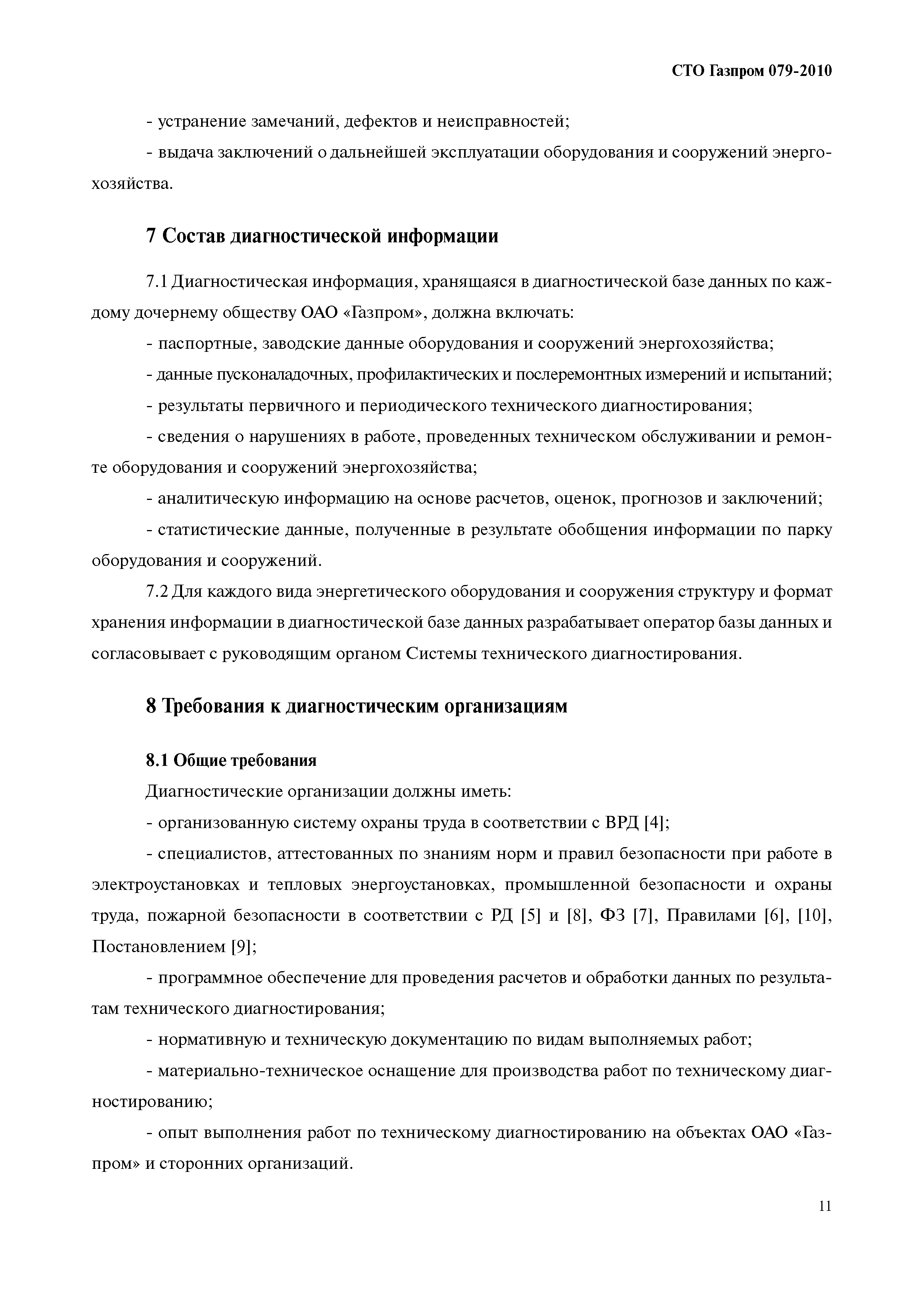 СТО Газпром 079-2010

- устранение замечаний, дефектов и неисправностей;

- выдача заключений о дальнейшей эксплуатации оборудования и сооружений энергохозяйства.

7 Состав диагностической информации

7.1 Диагностическая информация, хранящаяся в диагностической базе данных по каждому дочернему обществу ОАО «Газпром», должна включать:

- паспортные, заводские данные оборудования и сооружений энергохозяйства;

- данные пусконаладочных, профилактических и послеремонтных измерений и испытаний;

- результаты первичного и периодического технического диагностирования;

- сведения о нарушениях в работе, проведенных техническом обслуживании и ремонте оборудования и сооружений энергохозяйства;

- аналитическую информацию на основе расчетов, оценок, прогнозов и заключений;

- статистические данные, полученные в результате обобщения информации по парку оборудования и сооружений.

7.2 Для каждого вида энергетического оборудования и сооружения структуру и формат хранения информации в диагностической базе данных разрабатывает оператор базы данных и согласовывает с руководящим органом Системы технического диагностирования.

8 Требования к диагностическим организациям

8.1 Общие требования

Диагностические организации должны иметь:

- организованную систему охраны труда в соответствии с ВРД [4];

- специалистов, аттестованных по знаниям норм и правил безопасности при работе в электроустановках и тепловых энергоустановках, промышленной безопасности и охраны труда, пожарной безопасности в соответствии с РД [5] и [8], ФЗ [7], Правилами [6], [10], Постановлением [9];

- программное обеспечение для проведения расчетов и обработки данных по результатам технического диагностирования;

- нормативную и техническую документацию по видам выполняемых работ;

- материально-техническое оснащение для производства работ по техническому диагностированию;

- опыт выполнения работ по техническому диагностированию на объектах ОАО «Газпром» и сторонних организаций.

11